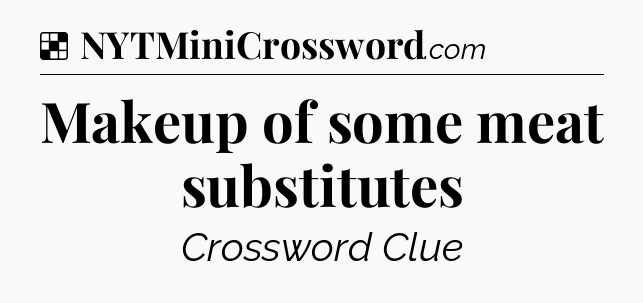 NYTMiniCrossword.com

Makeup of some meat substitutes

Crossword Clue